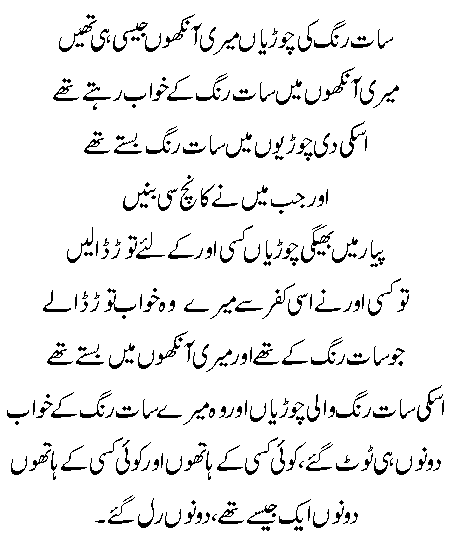 سات رنگ کی چوڑیاں میری آنکھوں جیسی ہی تھیں
میری آنکھوں میں سات رنگ کے خواب رہتے تھے
اسکی دی چوڑیوں میں سات رنگ بستے تھے
اور جب میں نے کانچ سی بنیں
پیار میں بھیگی چوڑیاں کسی اور کے لئے توڑ ڈالیں
تو کسی اور نے اسی کفر سے میرے وہ خواب توڑ ڈالے
جو سات رنگ کے تھے اور میری آنکھوں میں بستے تھے
اسکی سات رنگ والی چوڑیاں اور وہ میرے سات رنگ کے خواب
دونوں ہی ٹوٹ گئے، کوئی کسی کے ہاتھوں اور کوئی کسی کے ہاتھوں
دونوں ایک جیسے تھے، دونوں رل گئے۔